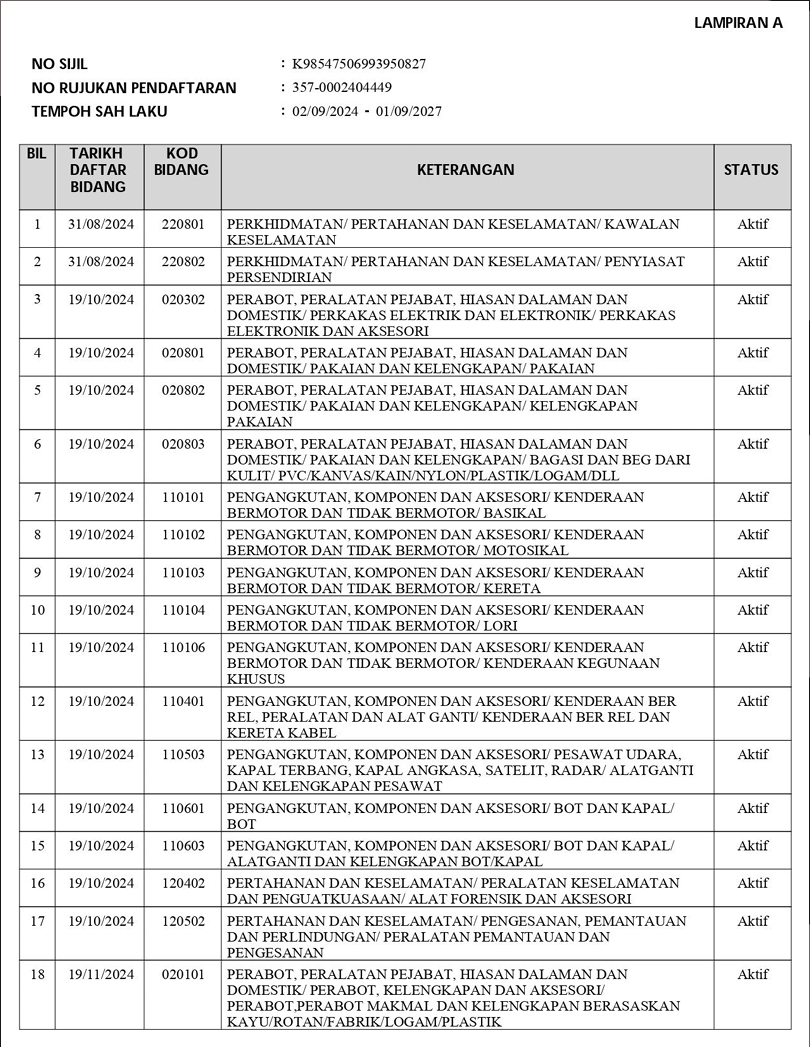 LAMPIRAN A

NO SIJIL : K98547506993950827
NO RUJUKAN PENDAFTARAN : 357-0002404449
TEMPOH SAH LAKU : 02/09/2024 - 01/09/2027

| BIL | TARIKH DAFTAR BIDANG | KOD BIDANG | KETERANGAN | STATUS |
|---|---|---|---|---|
| 1 | 31/08/2024 | 220801 | PERKHIDMATAN/ PERTAHANAN DAN KESELAMATAN/ KAWALAN KESELAMATAN | Aktif |
| 2 | 31/08/2024 | 220802 | PERKHIDMATAN/ PERTAHANAN DAN KESELAMATAN/ PENYIASAT PERSENDIRIAN | Aktif |
| 3 | 19/10/2024 | 020302 | PERABOT, PERALATAN PEJABAT, HIASAN DALAMAN DAN DOMESTIK/ PERKAKAS ELEKTRIK DAN ELEKTRONIK/ PERKAKAS ELEKTRONIK DAN AKSESORI | Aktif |
| 4 | 19/10/2024 | 020801 | PERABOT, PERALATAN PEJABAT, HIASAN DALAMAN DAN DOMESTIK/ PAKAIAN DAN KELENGKAPAN/ PAKAIAN | Aktif |
| 5 | 19/10/2024 | 020802 | PERABOT, PERALATAN PEJABAT, HIASAN DALAMAN DAN DOMESTIK/ PAKAIAN DAN KELENGKAPAN/ KELENGKAPAN PAKAIAN | Aktif |
| 6 | 19/10/2024 | 020803 | PERABOT, PERALATAN PEJABAT, HIASAN DALAMAN DAN DOMESTIK/ PAKAIAN DAN KELENGKAPAN/ BAGASI DAN BEG DARI KULIT/ PVC/KANVAS/KAIN/NYLON/PLASTIK/LOGAM/DLL | Aktif |
| 7 | 19/10/2024 | 110101 | PENGANGKUTAN, KOMPONEN DAN AKSESORI/ KENDERAAN BERMOTOR DAN TIDAK BERMOTOR/ BASIKAL | Aktif |
| 8 | 19/10/2024 | 110102 | PENGANGKUTAN, KOMPONEN DAN AKSESORI/ KENDERAAN BERMOTOR DAN TIDAK BERMOTOR/ MOTOSIKAL | Aktif |
| 9 | 19/10/2024 | 110103 | PENGANGKUTAN, KOMPONEN DAN AKSESORI/ KENDERAAN BERMOTOR DAN TIDAK BERMOTOR/ KERETA | Aktif |
| 10 | 19/10/2024 | 110104 | PENGANGKUTAN, KOMPONEN DAN AKSESORI/ KENDERAAN BERMOTOR DAN TIDAK BERMOTOR/ LORI | Aktif |
| 11 | 19/10/2024 | 110106 | PENGANGKUTAN, KOMPONEN DAN AKSESORI/ KENDERAAN BERMOTOR DAN TIDAK BERMOTOR/ KENDERAAN KEGUNAAN KHUSUS | Aktif |
| 12 | 19/10/2024 | 110401 | PENGANGKUTAN, KOMPONEN DAN AKSESORI/ KENDERAAN BER REL, PERALATAN DAN ALAT GANTI/ KENDERAAN BER REL DAN KERETA KABEL | Aktif |
| 13 | 19/10/2024 | 110503 | PENGANGKUTAN, KOMPONEN DAN AKSESORI/ PESAWAT UDARA, KAPAL TERBANG, KAPAL ANGKASA, SATELIT, RADAR/ ALATGANTI DAN KELENGKAPAN PESAWAT | Aktif |
| 14 | 19/10/2024 | 110601 | PENGANGKUTAN, KOMPONEN DAN AKSESORI/ BOT DAN KAPAL/ BOT | Aktif |
| 15 | 19/10/2024 | 110603 | PENGANGKUTAN, KOMPONEN DAN AKSESORI/ BOT DAN KAPAL/ ALATGANTI DAN KELENGKAPAN BOT/KAPAL | Aktif |
| 16 | 19/10/2024 | 120402 | PERTAHANAN DAN KESELAMATAN/ PERALATAN KESELAMATAN DAN PENGUATKUASAAN/ ALAT FORENSIK DAN AKSESORI | Aktif |
| 17 | 19/10/2024 | 120502 | PERTAHANAN DAN KESELAMATAN/ PENGESANAN, PEMANTAUAN DAN PERLINDUNGAN/ PERALATAN PEMANTAUAN DAN PENGESANAN | Aktif |
| 18 | 19/11/2024 | 020101 | PERABOT, PERALATAN PEJABAT, HIASAN DALAMAN DAN DOMESTIK/ PERABOT, KELENGKAPAN DAN AKSESORI/ PERABOT,PERABOT MAKMAL DAN KELENGKAPAN BERASASKAN KAYU/ROTAN/FABRIK/LOGAM/PLASTIK | Aktif |